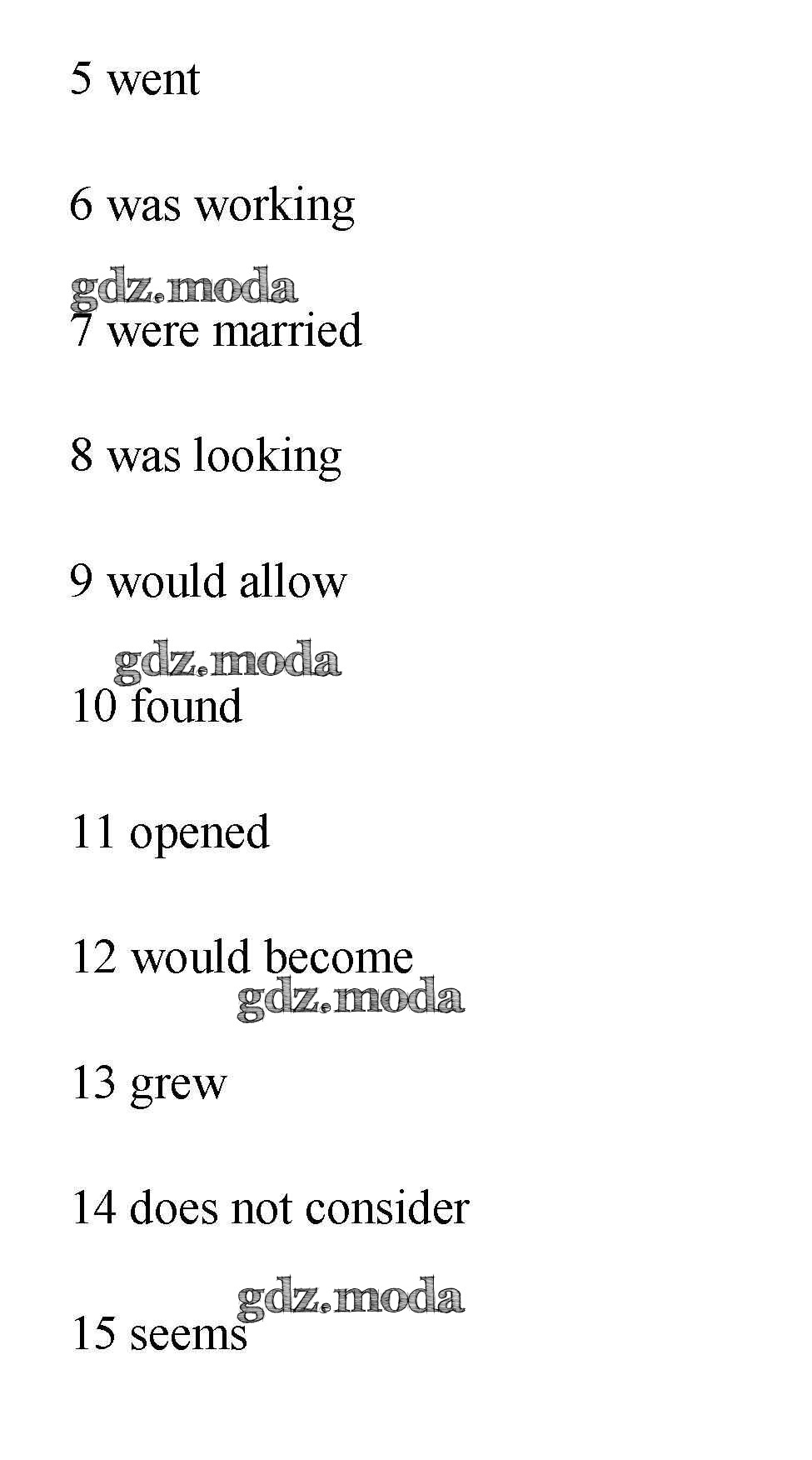 5 went

6 was working

7 were married

8 was looking

9 would allow

10 found

11 opened

12 would become

13 grew

14 does not consider

15 seems

gdz.moda